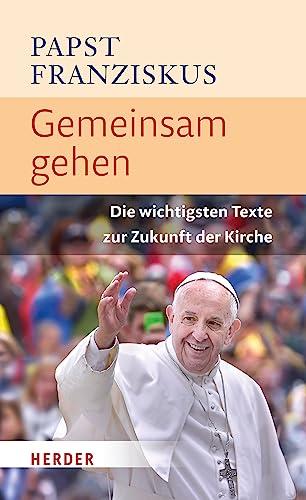 PAPST
FRANZISKUS

Gemeinsam gehen

Die wichtigsten Texte zur Zukunft der Kirche

HERDER